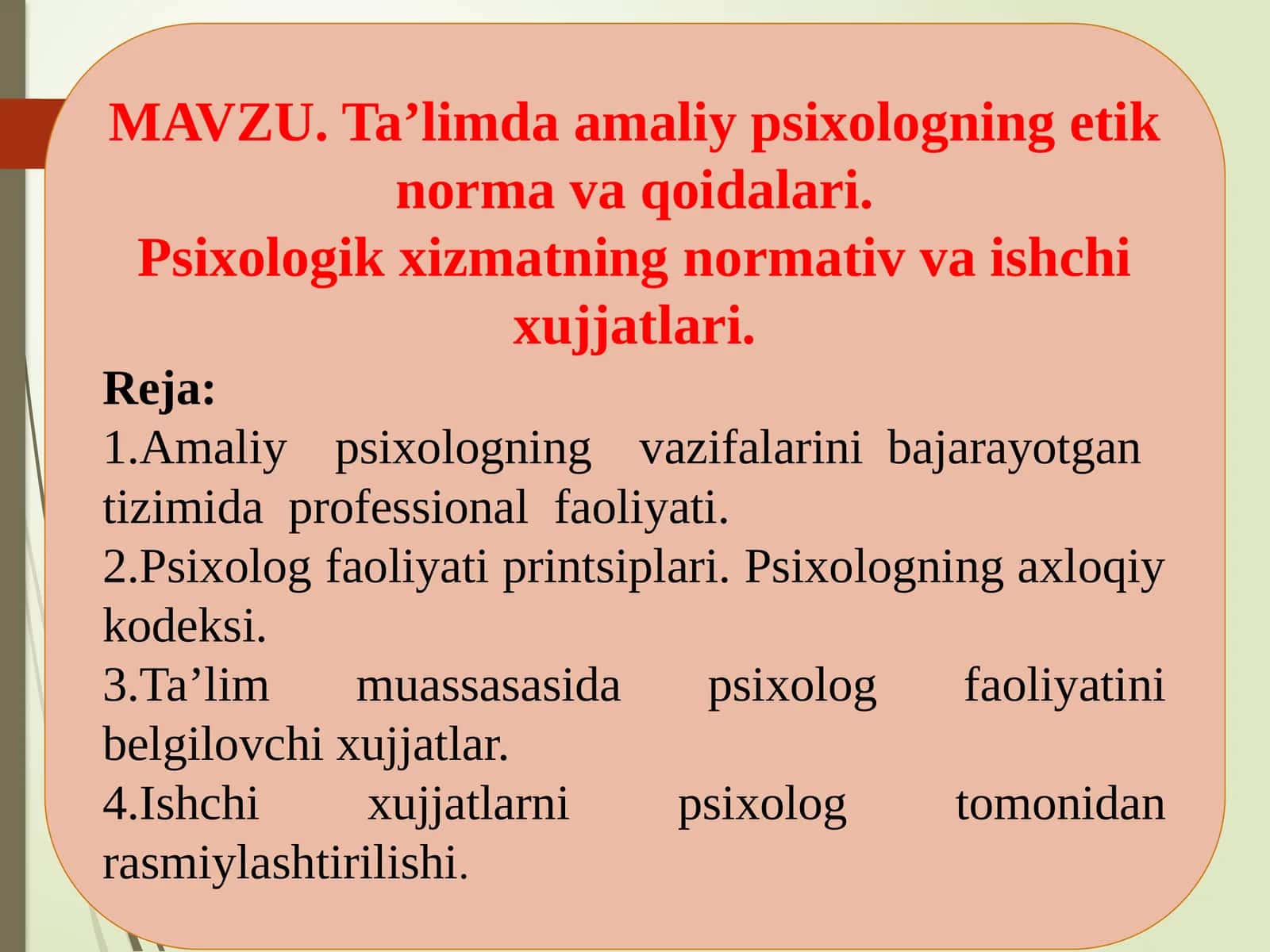 MAVZU. Ta’limda amaliy psixologning etik norma va qoidalari.
Psixologik xizmatning normativ va ishchi xujjatlari.

Reja:
1.Amaliy psixologning vazifalarini bajarayotgan tizimida professional faoliyati.
2.Psixolog faoliyati printsiplari. Psixologning axloqiy kodeksi.
3.Ta’lim muassasasida psixolog faoliyatini belgilovchi xujjatlar.
4.Ishchi xujjatlarni psixolog tomonidan rasmiylashtirilishi.